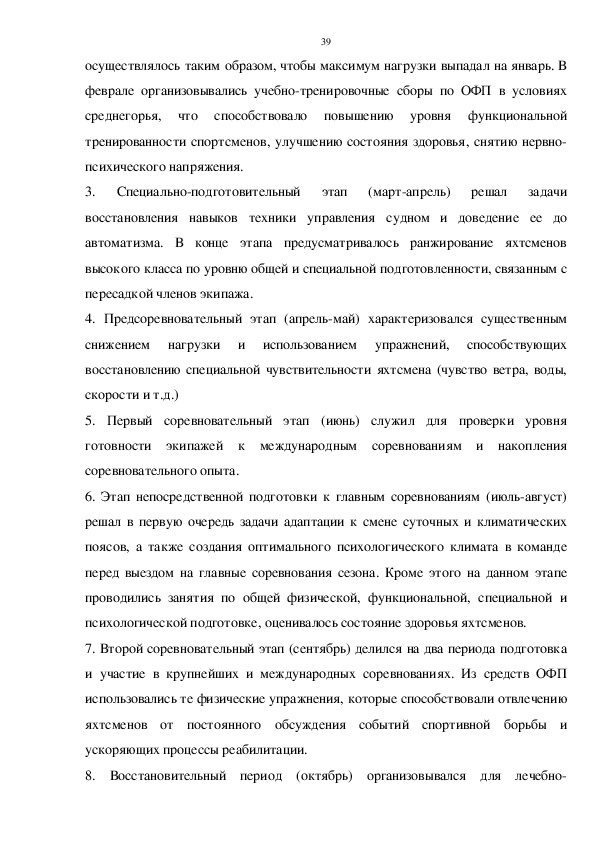 39

осуществлялось таким образом, чтобы максимум нагрузки выпадал на январь. В феврале организовывались учебно-тренировочные сборы по ОФП в условиях среднегорья, что способствовало повышению уровня функциональной тренированности спортсменов, улучшению состояния здоровья, снятию нервно-психического напряжения.

3. Специально-подготовительный этап (март-апрель) решал задачи восстановления навыков техники управления судном и доведение ее до автоматизма. В конце этапа предусматривалось ранжирование яхтсменов высокого класса по уровню общей и специальной подготовленности, связанным с пересадкой членов экипажа.

4. Предсоревновательный этап (апрель-май) характеризовался существенным снижением нагрузки и использованием упражнений, способствующих восстановлению специальной чувствительности яхтсмена (чувство ветра, воды, скорости и т.д.)

5. Первый соревновательный этап (июнь) служил для проверки уровня готовности экипажей к международным соревнованиям и накопления соревновательного опыта.

6. Этап непосредственной подготовки к главным соревнованиям (июль-август) решал в первую очередь задачи адаптации к смене суточных и климатических поясов, а также создания оптимального психологического климата в команде перед выездом на главные соревнования сезона. Кроме этого на данном этапе проводились занятия по общей физической, функциональной, специальной и психологической подготовке, оценивалось состояние здоровья яхтсменов.

7. Второй соревновательный этап (сентябрь) делился на два периода подготовка и участие в крупнейших и международных соревнованиях. Из средств ОФП использовались те физические упражнения, которые способствовали отвлечению яхтсменов от постоянного обсуждения событий спортивной борьбы и ускоряющих процессы реабилитации.

8. Восстановительный период (октябрь) организовывался для лечебно-